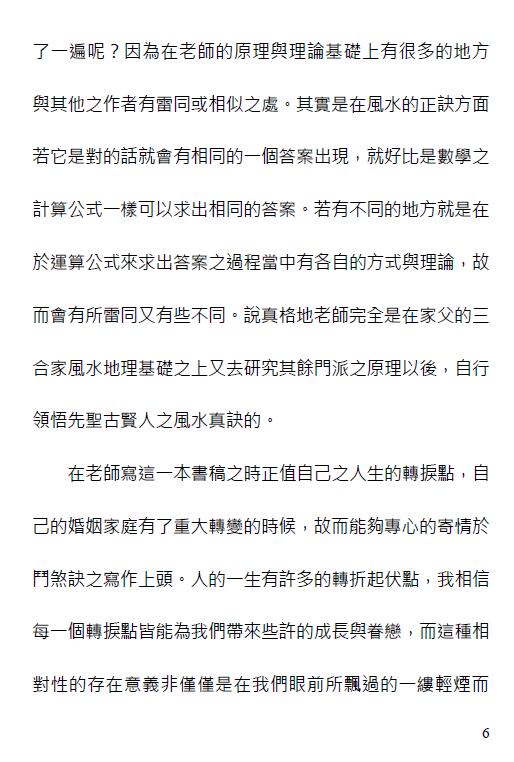 了一遍呢？因為在老師的原理與理論基礎上有很多的地方與其他之作者有雷同或相似之處。其實是在風水的正訣方面若它是對的話就會有相同的一個答案出現，就好比是數學之計算公式一樣可以求出相同的答案。若有不同的地方就是在於運算公式來求出答案之過程當中有各自的方式與理論，故而會有所雷同又有些不同。說真格地老師完全是在家父的三合家風水地理基礎之上又去研究其餘門派之原理以後，自行領悟先聖古賢人之風水真訣的。

在老師寫這一本書稿之時正值自己之人生的轉捩點，自己的婚姻家庭有了重大轉變的時候，故而能夠專心的寄情於門煞訣之寫作上頭。人的一生有許多的轉折起伏點，我相信每一個轉捩點皆能為我們帶來些許的成長與眷戀，而這種相對性的存在意義非僅僅是在我們眼前所飄過的一縷輕煙而

6